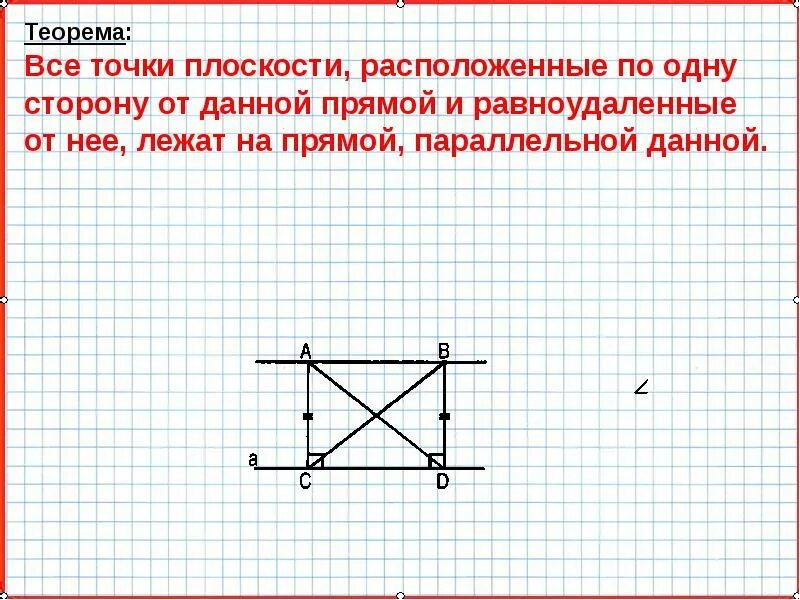 Теорема:

Все точки плоскости, расположенные по одну сторону от данной прямой и равноудаленные от нее, лежат на прямой, параллельной данной.

A
B
a
C
D